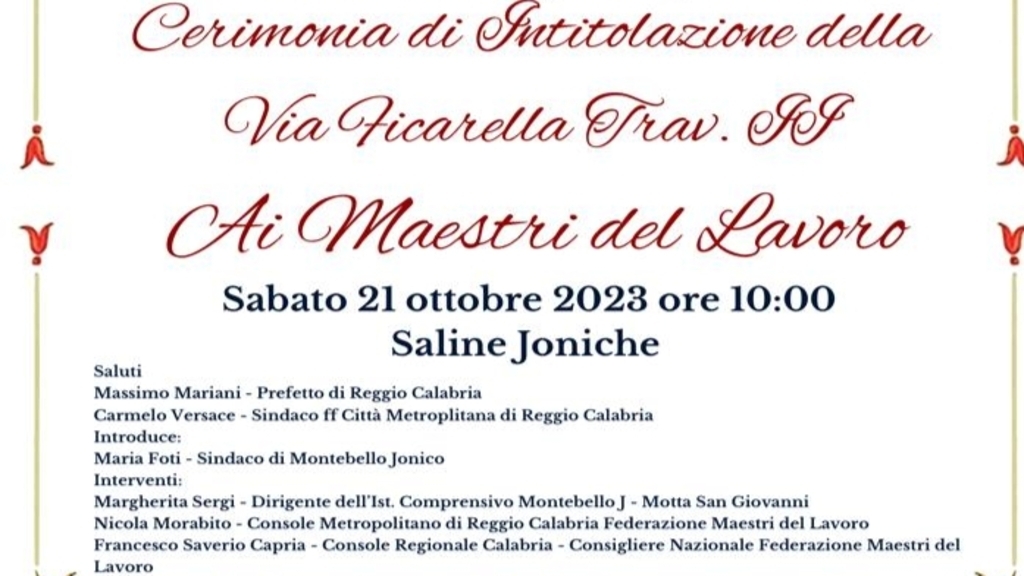 Cerimonia di Intitolazione della

Via Ficarella Trav. II

Ai Maestri del Lavoro

Sabato 21 ottobre 2023 ore 10:00

Saline Joniche

Saluti
Massimo Mariani - Prefetto di Reggio Calabria
Carmelo Versace - Sindaco ff Città Metroplitana di Reggio Calabria
Introduce:
Maria Foti - Sindaco di Montebello Jonico
Interventi:
Margherita Sergi - Dirigente dell'Ist. Comprensivo Montebello J - Motta San Giovanni
Nicola Morabito - Console Metropolitano di Reggio Calabria Federazione Maestri del Lavoro
Francesco Saverio Capria - Console Regionale Calabria - Consigliere Nazionale Federazione Maestri del Lavoro